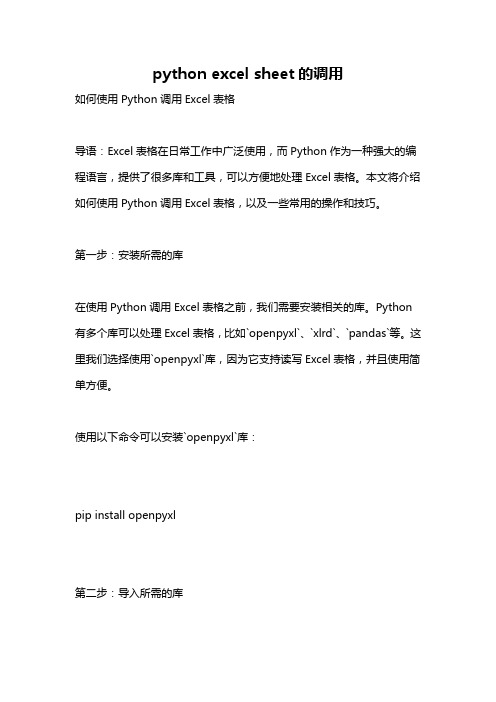 python excel sheet 的调用

如何使用 Python 调用 Excel 表格

导语：Excel 表格在日常工作中广泛使用，而 Python 作为一种强大的编程语言，提供了很多库和工具，可以方便地处理 Excel 表格。本文将介绍如何使用 Python 调用 Excel 表格，以及一些常用的操作和技巧。

第一步：安装所需的库

在使用 Python 调用 Excel 表格之前，我们需要安装相关的库。Python 有多个库可以处理 Excel 表格，比如`openpyxl`、`xlrd`、`pandas`等。这里我们选择使用`openpyxl`库，因为它支持读写 Excel 表格，并且使用简单方便。

使用以下命令可以安装`openpyxl`库：

pip install openpyxl

第二步：导入所需的库